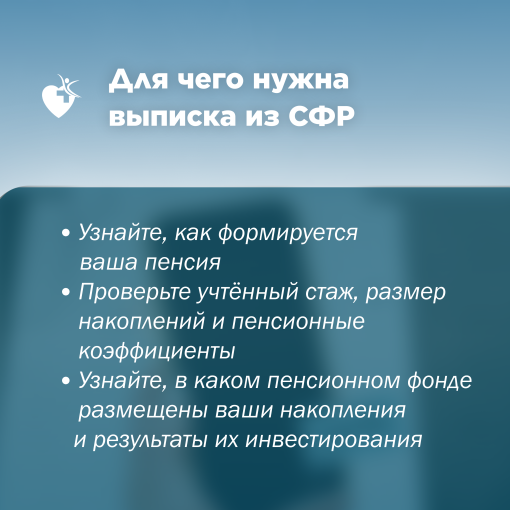 Для чего нужна выписка из СФР

• Узнайте, как формируется ваша пенсия
• Проверьте учтённый стаж, размер накоплений и пенсионные коэффициенты
• Узнайте, в каком пенсионном фонде размещены ваши накопления и результаты их инвестирования